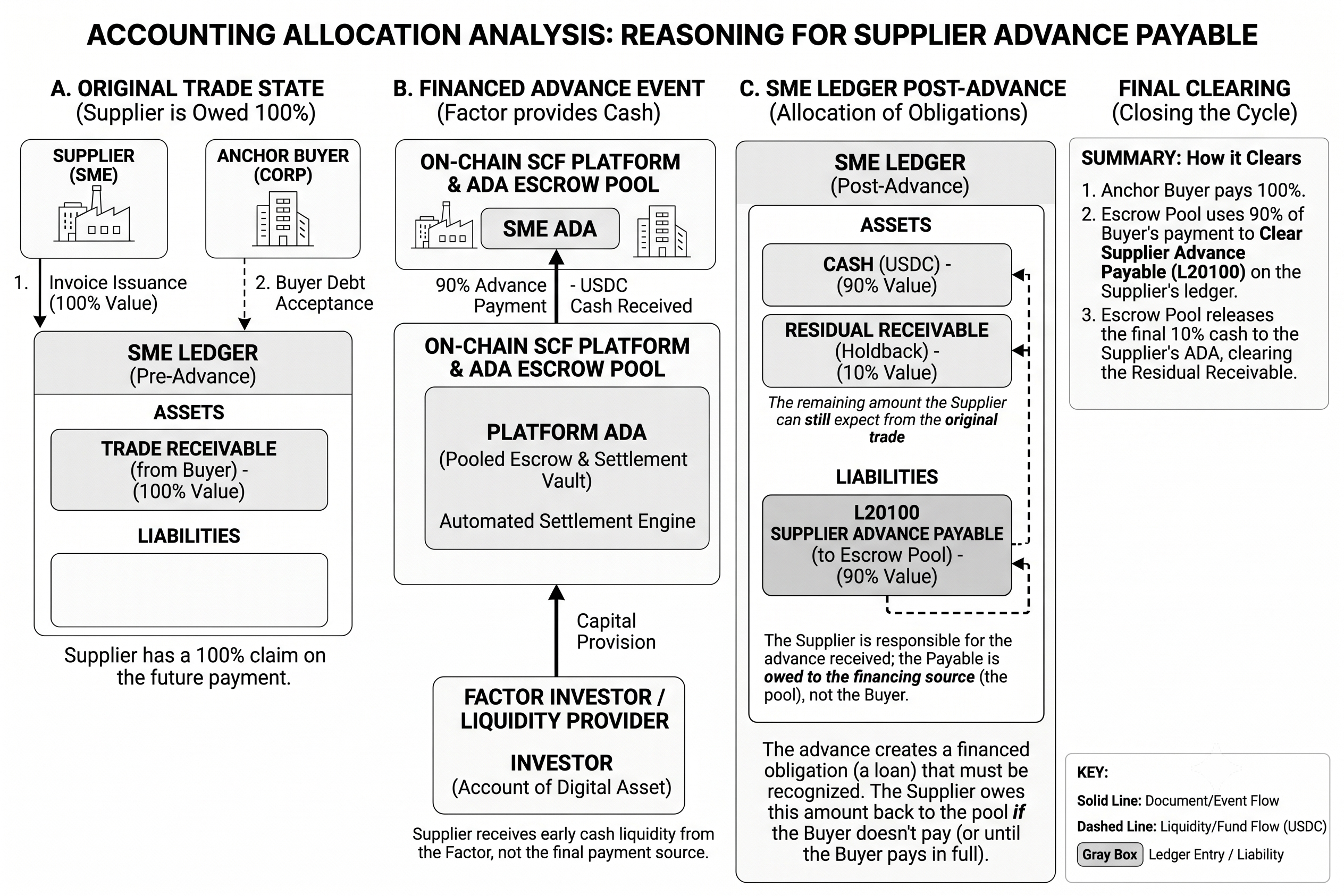 ACCOUNTING ALLOCATION ANALYSIS: REASONING FOR SUPPLIER ADVANCE PAYABLE

A. ORIGINAL TRADE STATE
(Supplier is Owed 100%)

SUPPLIER (SME)

ANCHOR BUYER (CORP)

1. Invoice Issuance (100% Value)

2. Buyer Debt Acceptance

SME LEDGER
(Pre-Advance)

ASSETS

TRADE RECEIVABLE (from Buyer) - (100% Value)

LIABILITIES

Supplier has a 100% claim on the future payment.

B. FINANCED ADVANCE EVENT
(Factor provides Cash)

ON-CHAIN SCF PLATFORM & ADA ESCROW POOL

SME ADA

90% Advance Payment

- USDC Cash Received

ON-CHAIN SCF PLATFORM & ADA ESCROW POOL

PLATFORM ADA
(Pooled Escrow & Settlement Vault)

Automated Settlement Engine

Capital Provision

FACTOR INVESTOR / LIQUIDITY PROVIDER

INVESTOR
(Account of Digital Asset)

Supplier receives early cash liquidity from the Factor, not the final payment source.

C. SME LEDGER POST-ADVANCE
(Allocation of Obligations)

SME LEDGER
(Post-Advance)

ASSETS

CASH (USDC) - (90% Value)

RESIDUAL RECEIVABLE (Holdback) - (10% Value)

The remaining amount the Supplier can still expect from the original trade

LIABILITIES

L20100
SUPPLIER ADVANCE PAYABLE
(to Escrow Pool) - (90% Value)

The Supplier is responsible for the advance received; the Payable is owed to the financing source (the pool), not the Buyer.

The advance creates a financed obligation (a loan) that must be recognized. The Supplier owes this amount back to the pool if the Buyer doesn't pay (or until the Buyer pays in full).

FINAL CLEARING
(Closing the Cycle)

SUMMARY: How it Clears

1. Anchor Buyer pays 100%.
2. Escrow Pool uses 90% of Buyer's payment to Clear Supplier Advance Payable (L20100) on the Supplier's ledger.
3. Escrow Pool releases the final 10% cash to the Supplier's ADA, clearing the Residual Receivable.

KEY:
Solid Line: Document/Event Flow
Dashed Line: Liquidity/Fund Flow (USDC)
Gray Box Ledger Entry / Liability